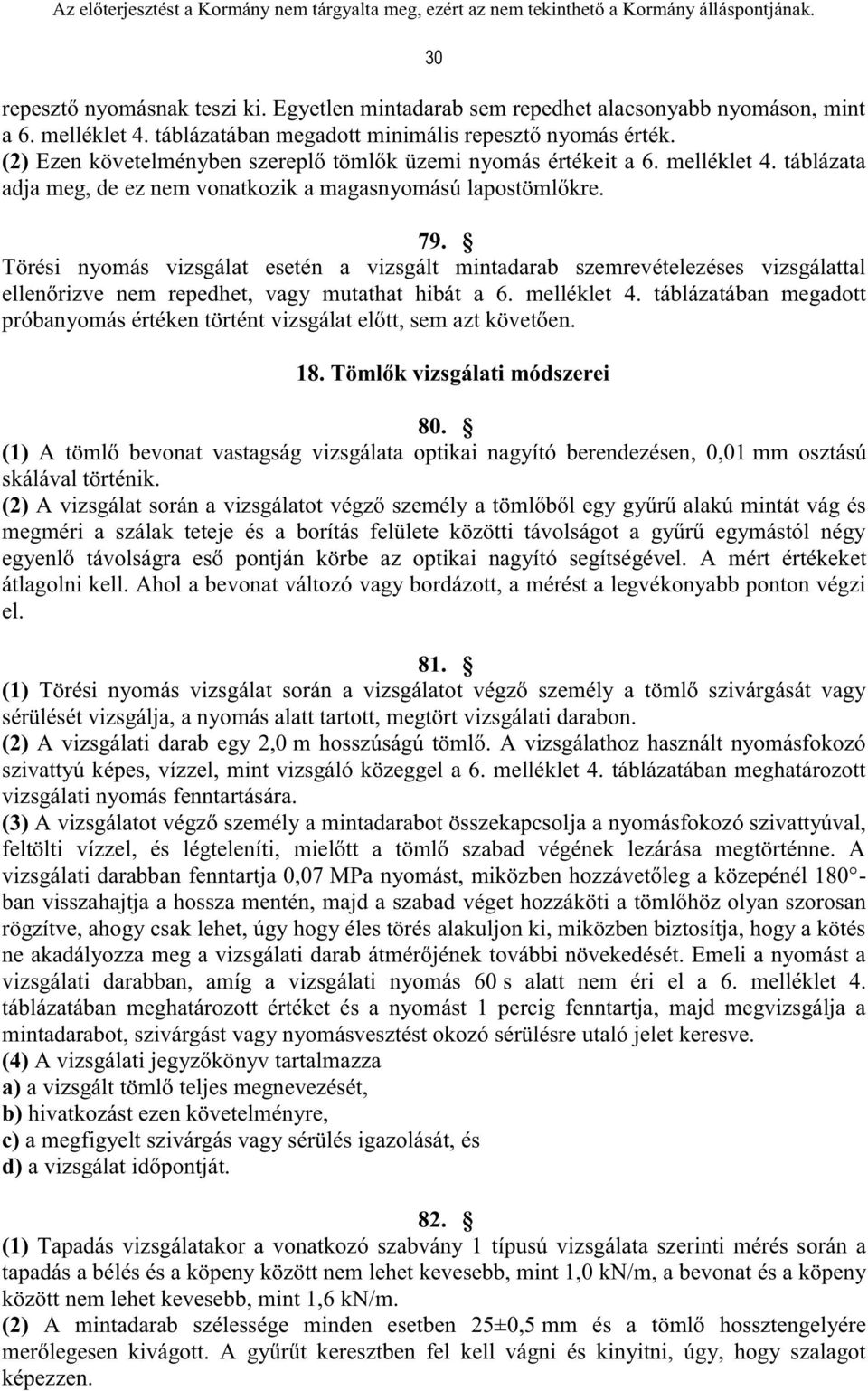 Az előterjesztést a Kormány nem tárgyalta meg, ezért az nem tekinthető a Kormány álláspontjának.

30

repesztő nyomásnak teszi ki. Egyetlen mintadarab sem repedhet alacsonyabb nyomáson, mint a 6. melléklet 4. táblázatában megadott minimális repesztő nyomás érték.
(2) Ezen követelményben szereplő tömlők üzemi nyomás értékeit a 6. melléklet 4. táblázata adja meg, de ez nem vonatkozik a magasnyomású lapostömlőkre.

79. §
Törési nyomás vizsgálat esetén a vizsgált mintadarab szemrevételezéses vizsgálattal ellenőrizve nem repedhet, vagy mutathat hibát a 6. melléklet 4. táblázatában megadott próbanyomás értéken történt vizsgálat előtt, sem azt követően.

18. Tömlők vizsgálati módszerei

80. §
(1) A tömlő bevonat vastagság vizsgálata optikai nagyító berendezésen, 0,01 mm osztású skálával történik.
(2) A vizsgálat során a vizsgálatot végző személy a tömlőből egy gyűrű alakú mintát vág és megméri a szálak teteje és a borítás felülete közötti távolságot a gyűrű egymástól négy egyenlő távolságra eső pontján körbe az optikai nagyító segítségével. A mért értékeket átlagolni kell. Ahol a bevonat változó vagy bordázott, a mérést a legvékonyabb ponton végzi el.

81. §
(1) Törési nyomás vizsgálat során a vizsgálatot végző személy a tömlő szivárgását vagy sérülését vizsgálja, a nyomás alatt tartott, megtört vizsgálati darabon.
(2) A vizsgálati darab egy 2,0 m hosszúságú tömlő. A vizsgálathoz használt nyomásfokozó szivattyú képes, vízzel, mint vizsgáló közeggel a 6. melléklet 4. táblázatában meghatározott vizsgálati nyomás fenntartására.
(3) A vizsgálatot végző személy a mintadarabot összekapcsolja a nyomásfokozó szivattyúval, feltölti vízzel, és légteleníti, mielőtt a tömlő szabad végének lezárása megtörténne. A vizsgálati darabban fenntartja 0,07 MPa nyomást, miközben hozzávetőleg a közepénél 180°-ban visszahajtja a hossza mentén, majd a szabad véget hozzáköti a tömlőhöz olyan szorosan rögzítve, ahogy csak lehet, úgy hogy éles törés alakuljon ki, miközben biztosítja, hogy a kötés ne akadályozza meg a vizsgálati darab átmérőjének további növekedését. Emeli a nyomást a vizsgálati darabban, amíg a vizsgálati nyomás 60 s alatt nem éri el a 6. melléklet 4. táblázatában meghatározott értéket és a nyomást 1 percig fenntartja, majd megvizsgálja a mintadarabot, szivárgást vagy nyomásvesztést okozó sérülésre utaló jelet keresve.
(4) A vizsgálati jegyzőkönyv tartalmazza
a) a vizsgált tömlő teljes megnevezését,
b) hivatkozást ezen követelményre,
c) a megfigyelt szivárgás vagy sérülés igazolását, és
d) a vizsgálat időpontját.

82. §
(1) Tapadás vizsgálatakor a vonatkozó szabvány 1 típusú vizsgálata szerinti mérés során a tapadás a bélés és a köpeny között nem lehet kevesebb, mint 1,0 kN/m, a bevonat és a köpeny között nem lehet kevesebb, mint 1,6 kN/m.
(2) A mintadarab szélessége minden esetben 25±0,5 mm és a tömlő hossztengelyére merőlegesen kivágott. A gyűrűt keresztben fel kell vágni és kinyitni, úgy, hogy szalagot képezzen.